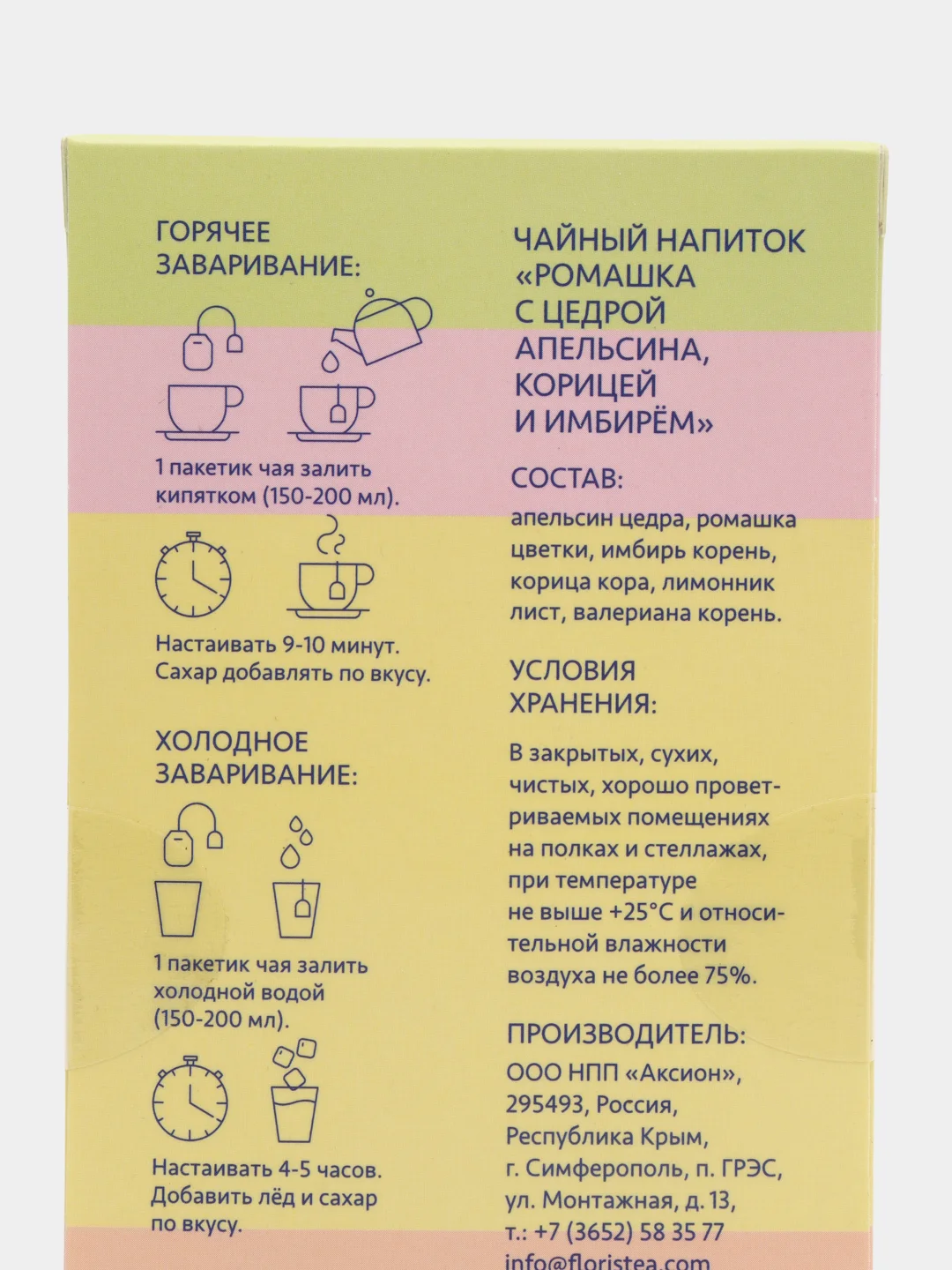 ГОРЯЧЕЕ ЗАВАРИВАНИЕ:

1 пакетик чая залить кипятком (150-200 мл).

Настаивать 9-10 минут. Сахар добавлять по вкусу.

ХОЛОДНОЕ ЗАВАРИВАНИЕ:

1 пакетик чая залить холодной водой (150-200 мл).

Настаивать 4-5 часов. Добавить лёд и сахар по вкусу.

ЧАЙНЫЙ НАПИТОК «РОМАШКА С ЦЕДРОЙ АПЕЛЬСИНА, КОРИЦЕЙ И ИМБИРЁМ»

СОСТАВ:
апельсин цедра, ромашка цветки, имбирь корень, корица кора, лимонник лист, валериана корень.

УСЛОВИЯ ХРАНЕНИЯ:

В закрытых, сухих, чистых, хорошо проветриваемых помещениях на полках и стеллажах, при температуре не выше +25°С и относительной влажности воздуха не более 75%.

ПРОИЗВОДИТЕЛЬ:
ООО НПП «Аксион», 295493, Россия, Республика Крым, г. Симферополь, п. ГРЭС, ул. Монтажная, д. 13, т.: +7 (3652) 58 35 77
info@floristea.com